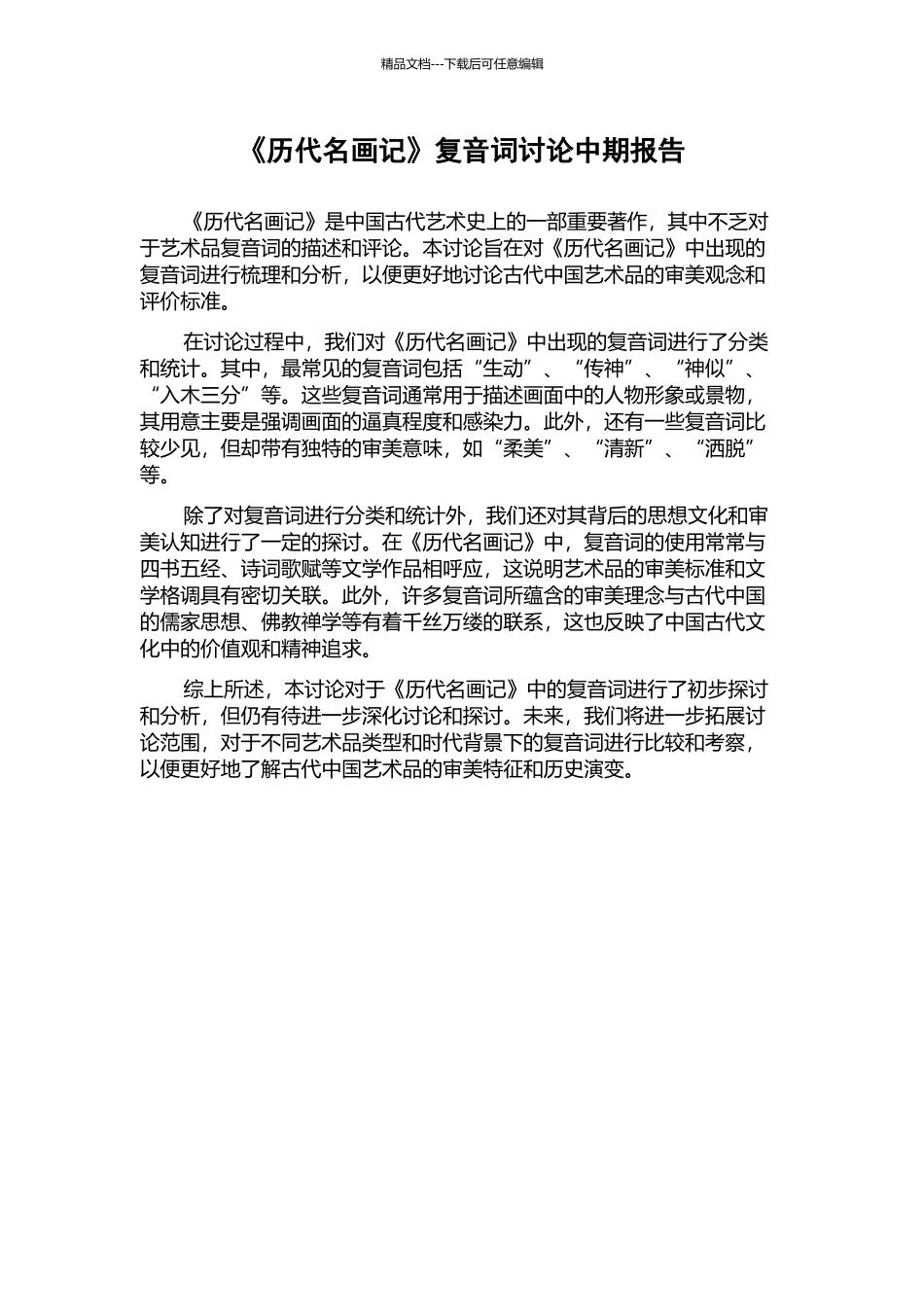 精品文档---下载后可任意编辑

《历代名画记》复音词讨论中期报告

《历代名画记》是中国古代艺术史上的一部重要著作，其中不乏对于艺术品复音词的描述和评论。本讨论旨在对《历代名画记》中出现的复音词进行梳理和分析，以便更好地讨论古代中国艺术品的审美观念和评价标准。

在讨论过程中，我们对《历代名画记》中出现的复音词进行了分类和统计。其中，最常见的复音词包括“生动”、“传神”、“神似”、“入木三分”等。这些复音词通常用于描述画面中的人物形象或景物，其用意主要是强调画面的逼真程度和感染力。此外，还有一些复音词比较少见，但却带有独特的审美意味，如“柔美”、“清新”、“洒脱”等。

除了对复音词进行分类和统计外，我们还对其背后的思想文化和审美认知进行了一定的探讨。在《历代名画记》中，复音词的使用常常与四书五经、诗词歌赋等文学作品相呼应，这说明艺术品的审美标准和文学格调具有密切关联。此外，许多复音词所蕴含的审美理念与古代中国的儒家思想、佛教禅学等有着千丝万缕的联系，这也反映了中国古代文化中的价值观和精神追求。

综上所述，本讨论对于《历代名画记》中的复音词进行了初步探讨和分析，但仍有待进一步深化讨论和探讨。未来，我们将进一步拓展讨论范围，对于不同艺术品类型和时代背景下的复音词进行比较和考察，以便更好地了解古代中国艺术品的审美特征和历史演变。